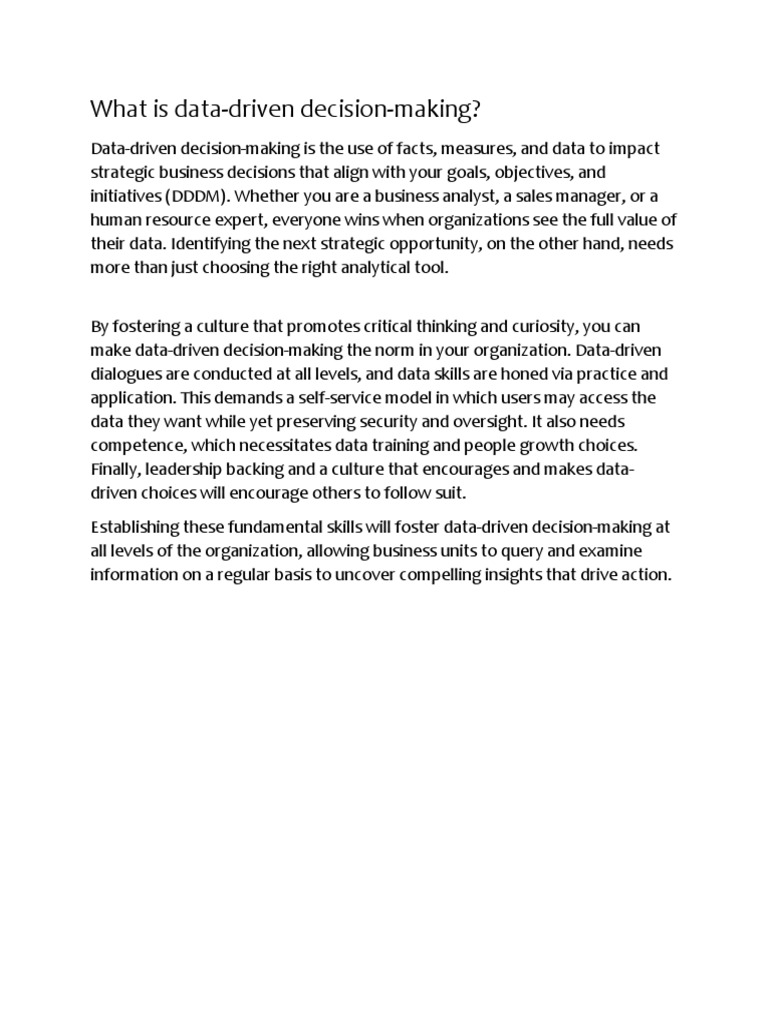 What is data-driven decision-making?

Data-driven decision-making is the use of facts, measures, and data to impact strategic business decisions that align with your goals, objectives, and initiatives (DDDM). Whether you are a business analyst, a sales manager, or a human resource expert, everyone wins when organizations see the full value of their data. Identifying the next strategic opportunity, on the other hand, needs more than just choosing the right analytical tool.

By fostering a culture that promotes critical thinking and curiosity, you can make data-driven decision-making the norm in your organization. Data-driven dialogues are conducted at all levels, and data skills are honed via practice and application. This demands a self-service model in which users may access the data they want while yet preserving security and oversight. It also needs competence, which necessitates data training and people growth choices. Finally, leadership backing and a culture that encourages and makes data-driven choices will encourage others to follow suit.

Establishing these fundamental skills will foster data-driven decision-making at all levels of the organization, allowing business units to query and examine information on a regular basis to uncover compelling insights that drive action.